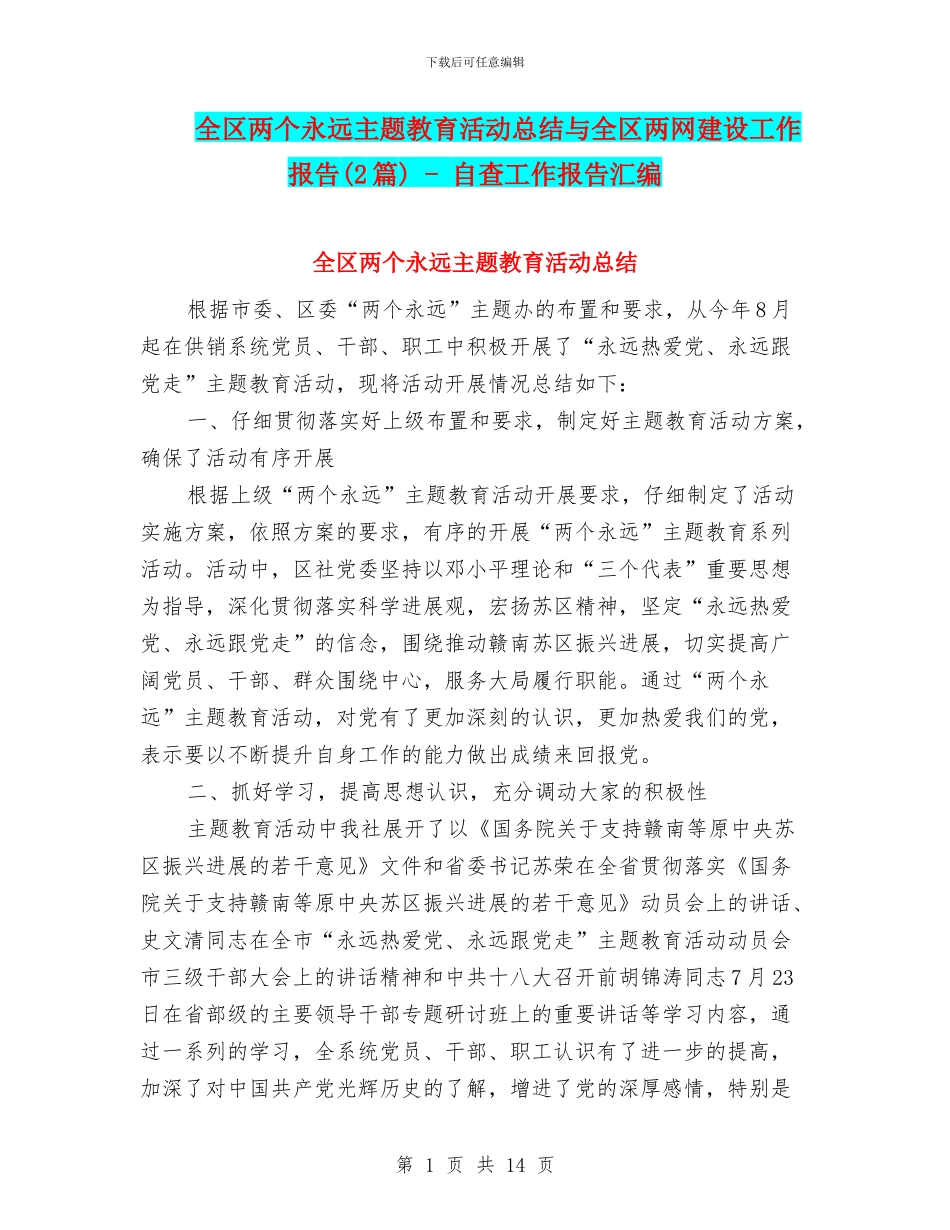 下载后可任意编辑

全区两个永远主题教育活动总结与全区两网建设工作报告(2篇) - 自查工作报告汇编

全区两个永远主题教育活动总结

根据市委、区委“两个永远”主题办的布置和要求，从今年8月起在供销系统党员、干部、职工中积极开展了“永远热爱党、永远跟党走”主题教育活动，现将活动开展情况总结如下：

一、仔细贯彻落实好上级布置和要求，制定好主题教育活动方案，确保了活动有序开展

根据上级“两个永远”主题教育活动开展要求，仔细制定了活动实施方案，依照方案的要求，有序的开展“两个永远”主题教育系列活动。活动中，区社党委坚持以邓小平理论和“三个代表”重要思想为指导，深化贯彻落实科学进展观，宏扬苏区精神，坚定“永远热爱党、永远跟党走”的信念，围绕推动赣南苏区振兴进展，切实提高广阔党员、干部、群众围绕中心，服务大局履行职能。通过“两个永远”主题教育活动，对党有了更加深刻的认识，更加热爱我们的党，表示要以不断提升自身工作的能力做出成绩来回报党。

二、抓好学习，提高思想认识，充分调动大家的积极性

主题教育活动中我社展开了以《国务院关于支持赣南等原中央苏区振兴进展的若干意见》文件和省委书记苏荣在全省贯彻落实《国务院关于支持赣南等原中央苏区振兴进展的若干意见》动员会上的讲话、史文清同志在全市“永远热爱党、永远跟党走”主题教育活动动员会市三级干部大会上的讲话精神和中共十八大召开前胡锦涛同志7月23日在省部级的主要领导干部专题研讨班上的重要讲话等学习内容，通过一系列的学习，全系统党员、干部、职工认识有了进一步的提高，加深了对中国共产党光辉历史的了解，增进了党的深厚感情，特别是

第 1 页 共 14 页